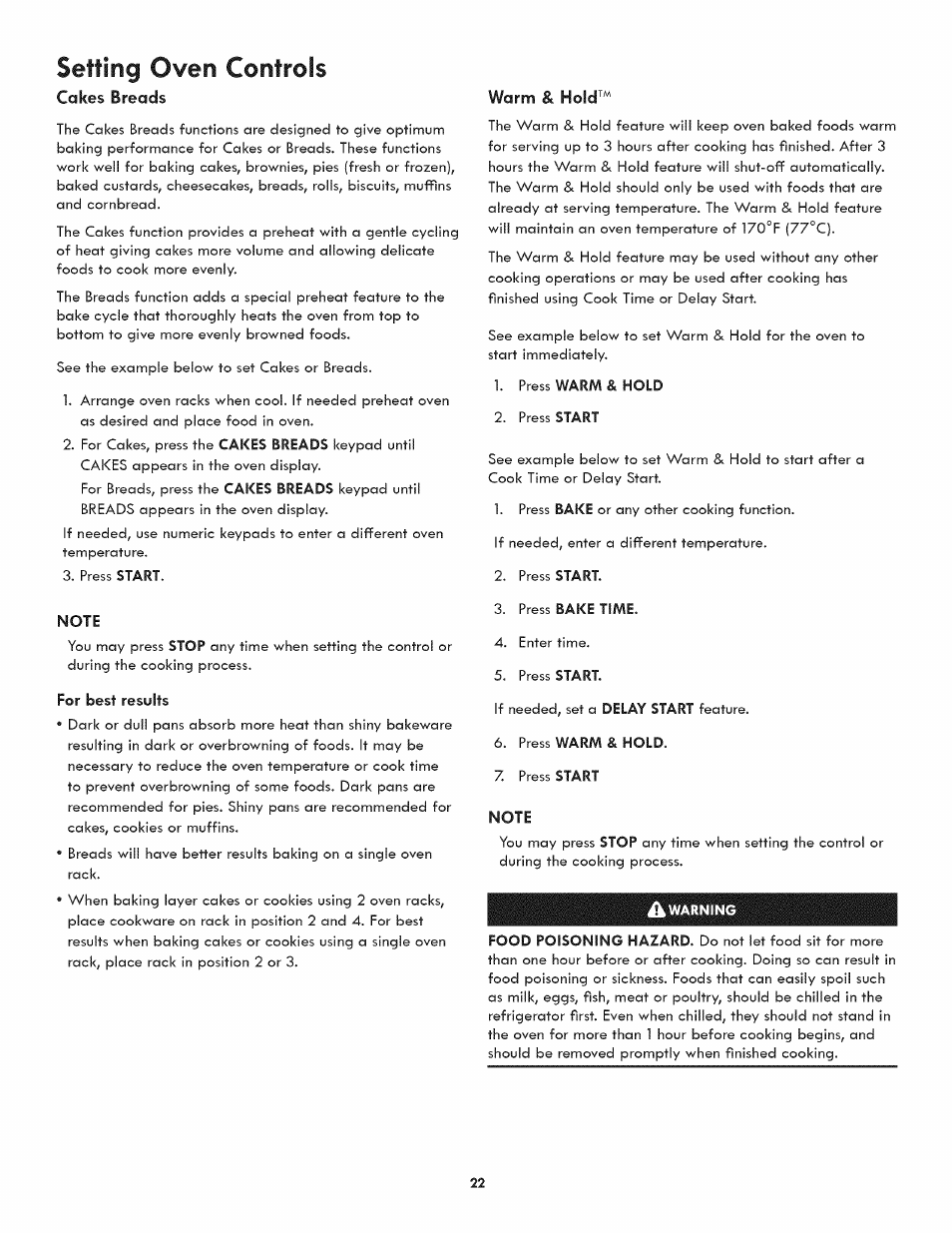 Setting Oven Controls

Cakes Breads

The Cakes Breads functions are designed to give optimum baking performance for Cakes or Breads. These functions work well for baking cakes, brownies, pies (fresh or frozen), baked custards, cheesecakes, breads, rolls, biscuits, muffins and cornbread.

The Cakes function provides a preheat with a gentle cycling of heat giving cakes more volume and allowing delicate foods to cook more evenly.

The Breads function adds a special preheat feature to the bake cycle that thoroughly heats the oven from top to bottom to give more evenly browned foods.

See the example below to set Cakes or Breads.

1. Arrange oven racks when cool. If needed preheat oven as desired and place food in oven.

2. For Cakes, press the CAKES BREADS keypad until CAKES appears in the oven display.

For Breads, press the CAKES BREADS keypad until BREADS appears in the oven display.

If needed, use numeric keypads to enter a different oven temperature.

3. Press START.

NOTE

You may press STOP any time when setting the control or during the cooking process.

For best results

• Dark or dull pans absorb more heat than shiny bakeware resulting in dark or overbrowning of foods. It may be necessary to reduce the oven temperature or cook time to prevent overbrowning of some foods. Dark pans are recommended for pies. Shiny pans are recommended for cakes, cookies or muffins.

• Breads will have better results baking on a single oven rack.

• When baking layer cakes or cookies using 2 oven racks, place cookware on rack in position 2 and 4. For best results when baking cakes or cookies using a single oven rack, place rack in position 2 or 3.

Warm & Hold™

The Warm & Hold feature will keep oven baked foods warm for serving up to 3 hours after cooking has finished. After 3 hours the Warm & Hold feature will shut-off automatically. The Warm & Hold should only be used with foods that are already at serving temperature. The Warm & Hold feature will maintain an oven temperature of 170°F (77°C).

The Warm & Hold feature may be used without any other cooking operations or may be used after cooking has finished using Cook Time or Delay Start.

See example below to set Warm & Hold for the oven to start immediately.

1. Press WARM & HOLD

2. Press START

See example below to set Warm & Hold to start after a Cook Time or Delay Start.

1. Press BAKE or any other cooking function.

If needed, enter a different temperature.

2. Press START.

3. Press BAKE TIME.

4. Enter time.

5. Press START.

If needed, set a DELAY START feature.

6. Press WARM & HOLD.

7. Press START

NOTE

You may press STOP any time when setting the control or during the cooking process.

WARNING

FOOD POISONING HAZARD. Do not let food sit for more than one hour before or after cooking. Doing so can result in food poisoning or sickness. Foods that can easily spoil such as milk, eggs, fish, meat or poultry, should be chilled in the refrigerator first. Even when chilled, they should not stand in the oven for more than 1 hour before cooking begins, and should be removed promptly when finished cooking.

22